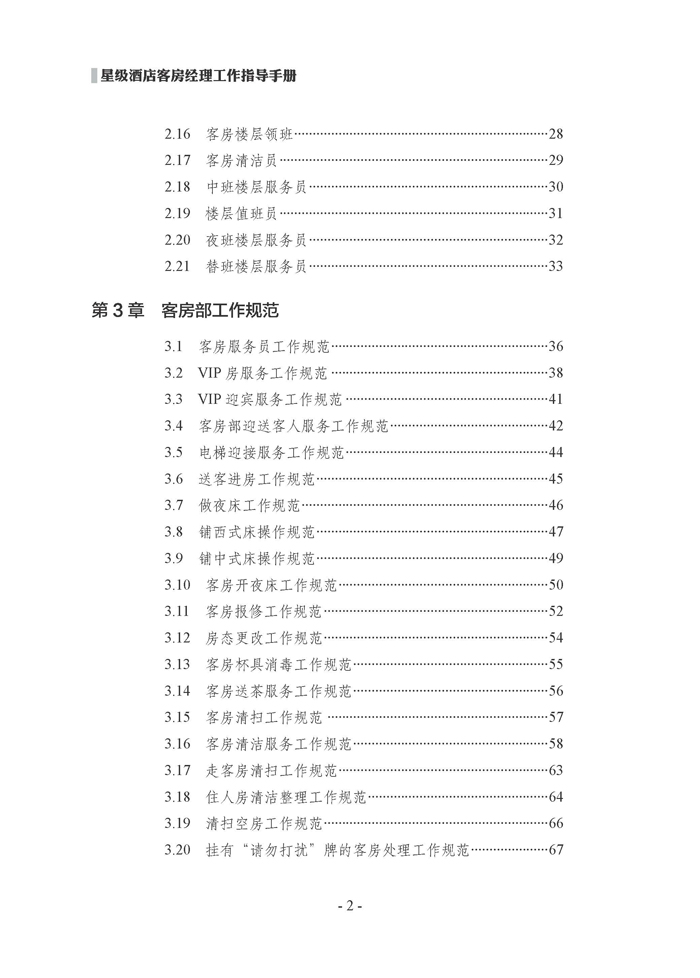 星级酒店客房经理工作指导手册

2.16 客房楼层领班……28
2.17 客房清洁员……29
2.18 中班楼层服务员……30
2.19 楼层值班员……31
2.20 夜班楼层服务员……32
2.21 替班楼层服务员……33

第 3 章 客房部工作规范

3.1 客房服务员工作规范……36
3.2 VIP 房服务工作规范……38
3.3 VIP 迎宾服务工作规范……41
3.4 客房部迎送客人服务工作规范……42
3.5 电梯迎接服务工作规范……44
3.6 送客进房工作规范……45
3.7 做夜床工作规范……46
3.8 铺西式床操作规范……47
3.9 铺中式床操作规范……49
3.10 客房开夜床工作规范……50
3.11 客房报修工作规范……52
3.12 房态更改工作规范……54
3.13 客房杯具消毒工作规范……55
3.14 客房送茶服务工作规范……56
3.15 客房清扫工作规范……57
3.16 客房清洁服务工作规范……58
3.17 走客房清扫工作规范……63
3.18 住人房清洁整理工作规范……64
3.19 清扫空房工作规范……66
3.20 挂有“请勿打扰”牌的客房处理工作规范……67

- 2 -